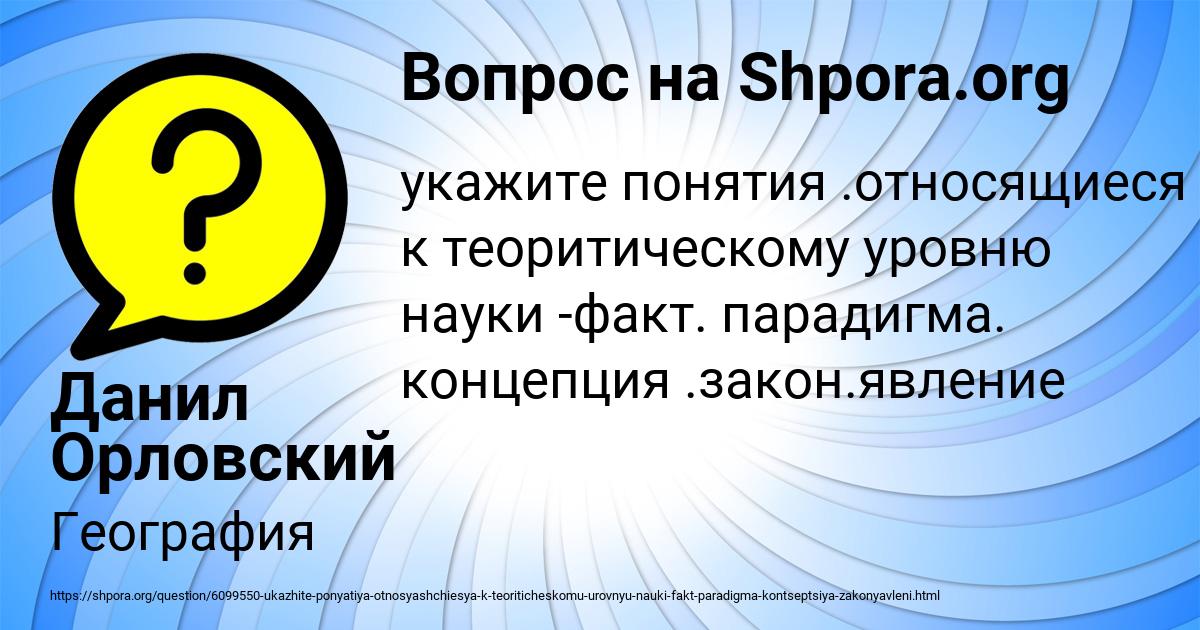 Вопрос на Shpora.org

укажите понятия .относящиеся к теоритическому уровню науки -факт. парадигма. концепция .закон.явление

Данил Орловский

География

https://shpora.org/question/6099550-ukazhite-ponyatiya-otnosyashchiesya-k-teoriticheskomu-urovnyu-nauki-fakt-paradigma-kontseptsiya-zakonyavleni.html